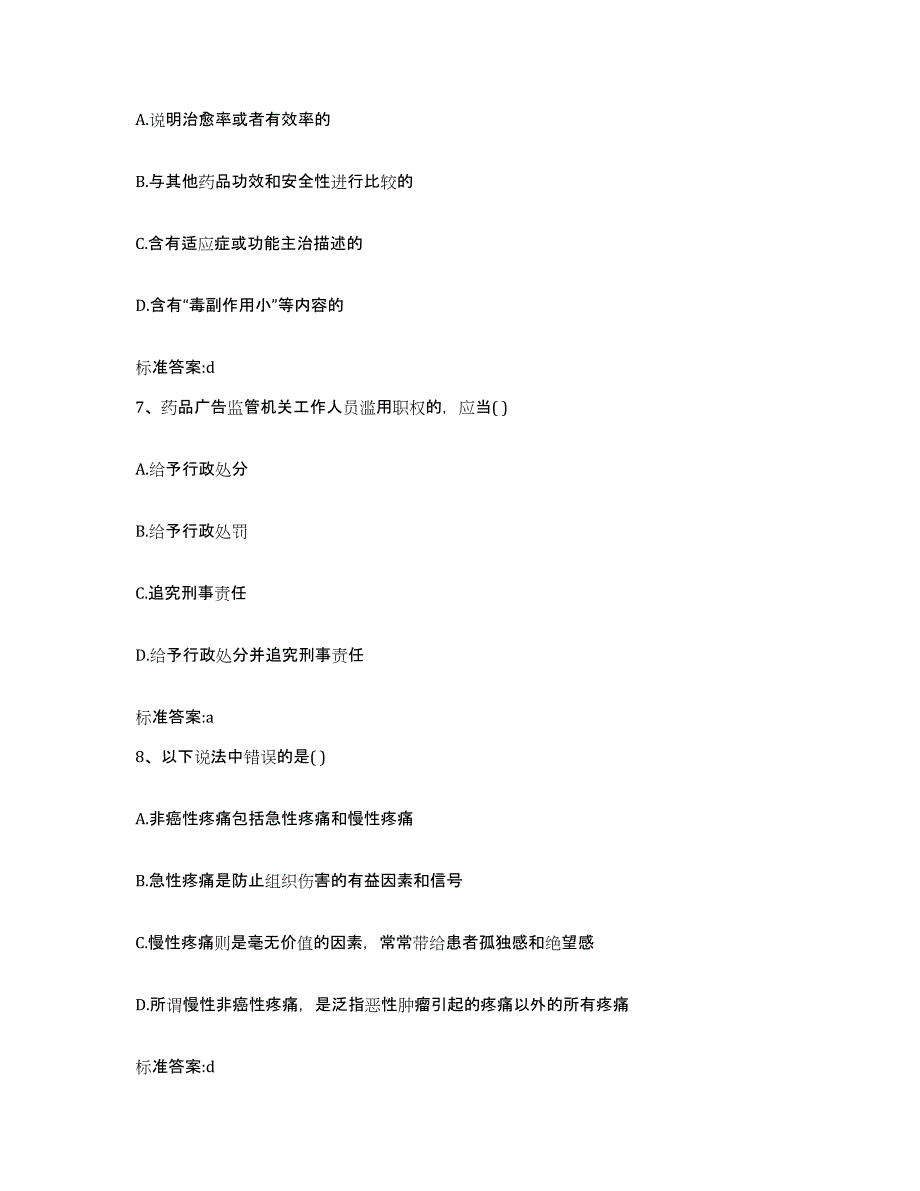 A.说明治愈率或者有效率的

B.与其他药品功效和安全性进行比较的

C.含有适应症或功能主治描述的

D.含有“毒副作用小”等内容的

标准答案:d

7、药品广告监管机关工作人员滥用职权的，应当( )

A.给予行政处分

B.给予行政处罚

C.追究刑事责任

D.给予行政处分并追究刑事责任

标准答案:a

8、以下说法中错误的是( )

A.非癌性疼痛包括急性疼痛和慢性疼痛

B.急性疼痛是防止组织伤害的有益因素和信号

C.慢性疼痛则是毫无价值的因素，常常带给患者孤独感和绝望感

D.所谓慢性非癌性疼痛，是泛指恶性肿瘤引起的疼痛以外的所有疼痛

标准答案:d